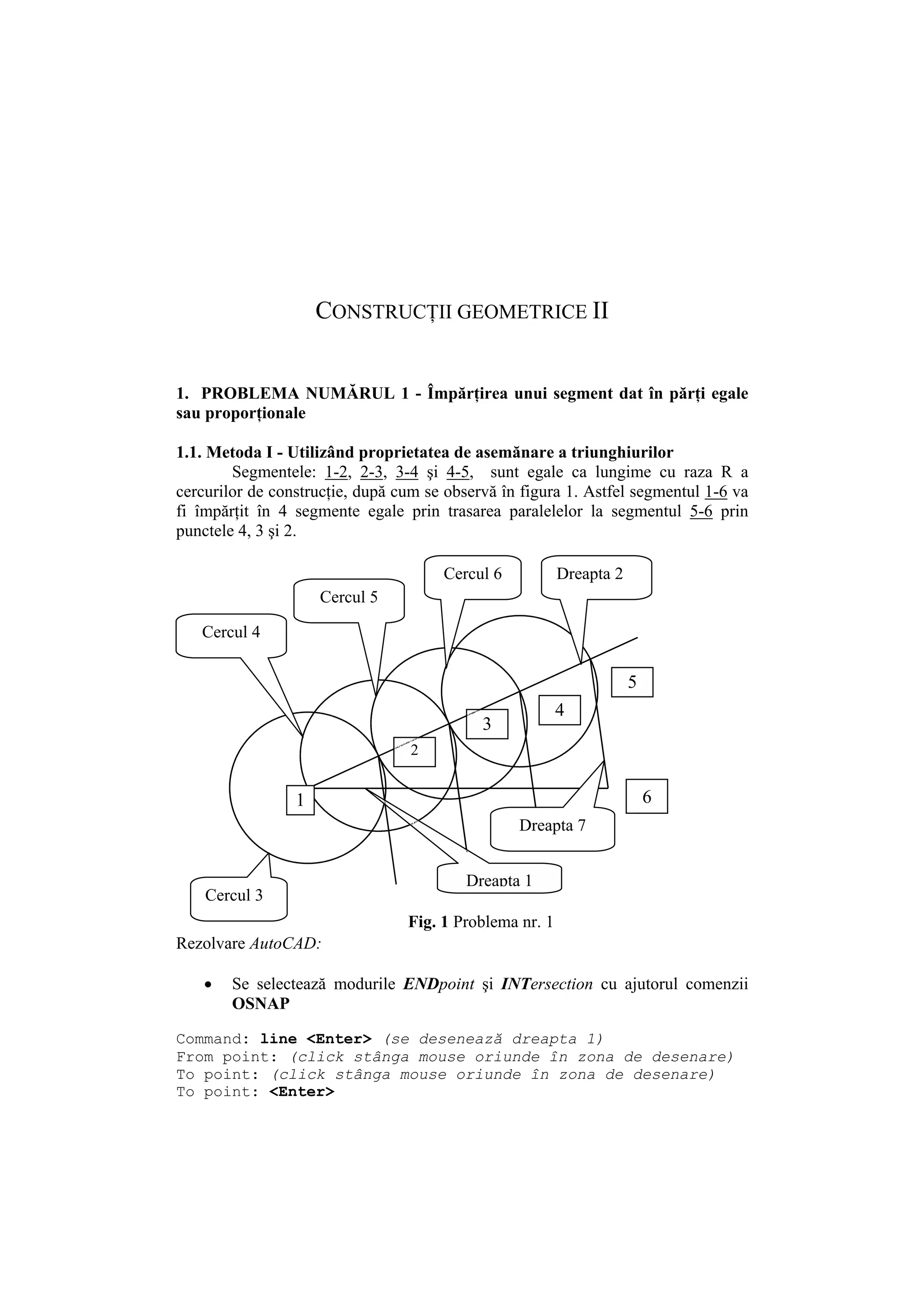 CONSTRUCȚII GEOMETRICE II

1. PROBLEMA NUMĂRUL 1 - Împărțirea unui segment dat în părți egale sau proporționale

1.1. Metoda I - Utilizând proprietatea de asemănare a triunghiurilor

Segmentele: 1-2, 2-3, 3-4 şi 4-5, sunt egale ca lungime cu raza R a cercurilor de construcție, după cum se observă în figura 1. Astfel segmentul 1-6 va fi împărțit în 4 segmente egale prin trasarea paralelelor la segmentul 5-6 prin punctele 4, 3 şi 2.

Cercul 6
Dreapta 2
Cercul 5
Cercul 4
5
4
3
2
1
6
Dreapta 7
Dreapta 1
Cercul 3

Fig. 1 Problema nr. 1

Rezolvare AutoCAD:

• Se selectează modurile ENDpoint şi INTersection cu ajutorul comenzii OSNAP

Command: line <Enter> (se desenează dreapta 1)
From point: (click stânga mouse oriunde în zona de desenare)
To point: (click stânga mouse oriunde în zona de desenare)
To point: <Enter>